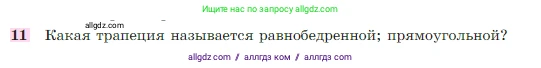 Ищите нас по запросу allgdz.com

allgdz.com

11 Какая трапеция называется равнобедренной; прямоугольной?

allgdz com / аллгдз ком / аллгдз com